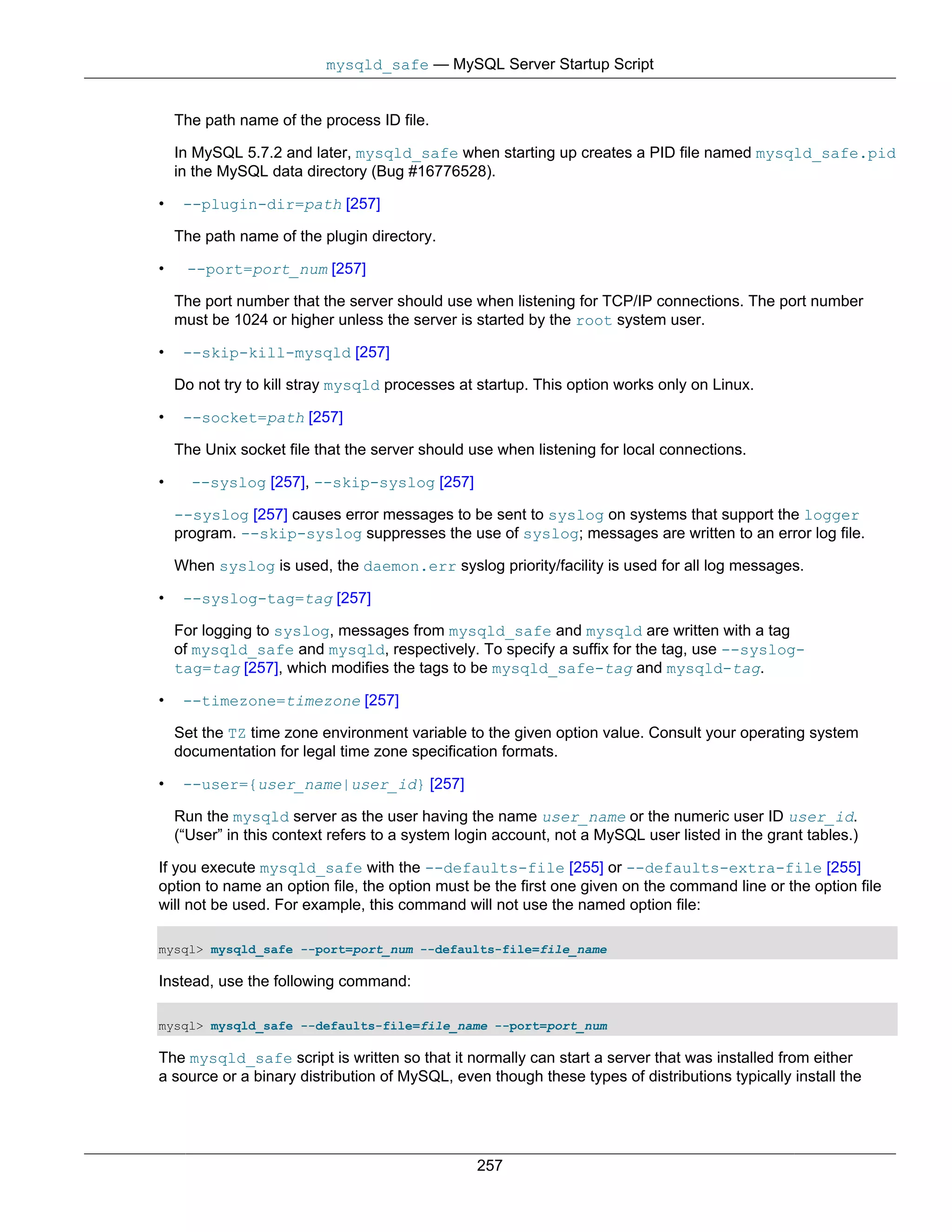 mysqld_safe — MySQL Server Startup Script

The path name of the process ID file.

In MySQL 5.7.2 and later, mysqld_safe when starting up creates a PID file named mysqld_safe.pid in the MySQL data directory (Bug #16776528).

• --plugin-dir=path [257]

The path name of the plugin directory.

• --port=port_num [257]

The port number that the server should use when listening for TCP/IP connections. The port number must be 1024 or higher unless the server is started by the root system user.

• --skip-kill-mysqld [257]

Do not try to kill stray mysqld processes at startup. This option works only on Linux.

• --socket=path [257]

The Unix socket file that the server should use when listening for local connections.

• --syslog [257], --skip-syslog [257]

--syslog [257] causes error messages to be sent to syslog on systems that support the logger program. --skip-syslog suppresses the use of syslog; messages are written to an error log file.

When syslog is used, the daemon.err syslog priority/facility is used for all log messages.

• --syslog-tag=tag [257]

For logging to syslog, messages from mysqld_safe and mysqld are written with a tag of mysqld_safe and mysqld, respectively. To specify a suffix for the tag, use --syslog-tag=tag [257], which modifies the tags to be mysqld_safe-tag and mysqld-tag.

• --timezone=timezone [257]

Set the TZ time zone environment variable to the given option value. Consult your operating system documentation for legal time zone specification formats.

• --user={user_name|user_id} [257]

Run the mysqld server as the user having the name user_name or the numeric user ID user_id. (“User” in this context refers to a system login account, not a MySQL user listed in the grant tables.)

If you execute mysqld_safe with the --defaults-file [255] or --defaults-extra-file [255] option to name an option file, the option must be the first one given on the command line or the option file will not be used. For example, this command will not use the named option file:

mysql> mysqld_safe --port=port_num --defaults-file=file_name

Instead, use the following command:

mysql> mysqld_safe --defaults-file=file_name --port=port_num

The mysqld_safe script is written so that it normally can start a server that was installed from either a source or a binary distribution of MySQL, even though these types of distributions typically install the

257